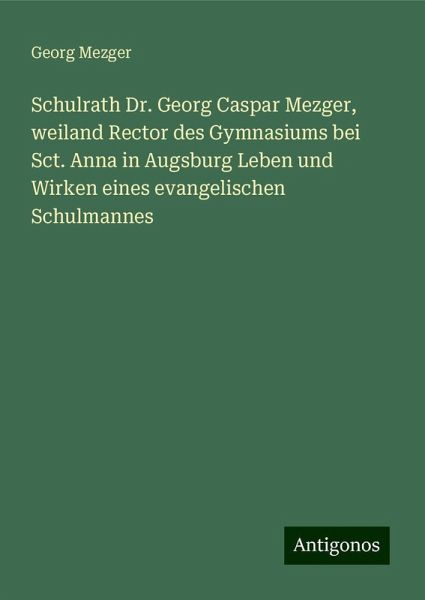 Georg Mezger

Schulrath Dr. Georg Caspar Mezger, weiland Rector des Gymnasiums bei Sct. Anna in Augsburg Leben und Wirken eines evangelischen Schulmannes

Antigonos